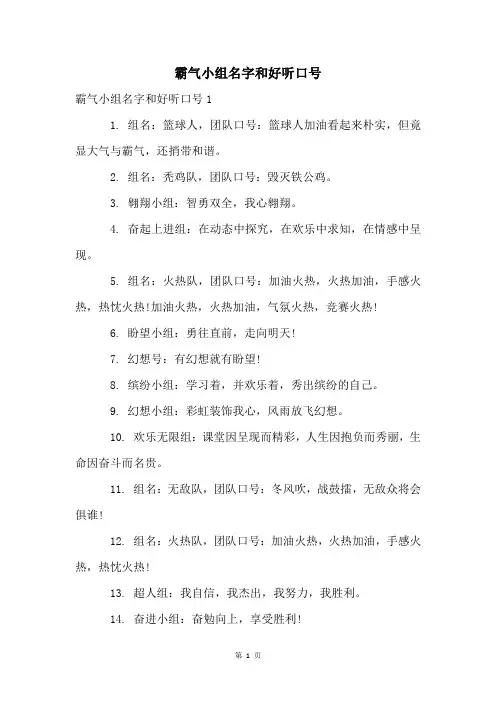 霸气小组名字和好听口号

霸气小组名字和好听口号 1

1. 组名：篮球人，团队口号：篮球人加油看起来朴实，但竟显大气与霸气，还捎带和谐。

2. 组名：秃鸡队，团队口号：毁灭铁公鸡。

3. 翱翔小组：智勇双全，我心翱翔。

4. 奋起上进组：在动态中探究，在欢乐中求知，在情感中呈现。

5. 组名：火热队，团队口号：加油火热，火热加油，手感火热，热忱火热！加油火热，火热加油，气氛火热，竞赛火热！

6. 盼望小组：勇往直前，走向明天！

7. 幻想号：有幻想就有盼望！

8. 缤纷小组：学习着，并欢乐着，秀出缤纷的自己。

9. 幻想小组：彩虹装饰我心，风雨放飞幻想。

10. 欢乐无限组：课堂因呈现而精彩，人生因抱负而秀丽，生命因奋斗而名贵。

11. 组名：无敌队，团队口号：冬风吹，战鼓擂，无敌众将会惧谁！

12. 组名：火热队，团队口号：加油火热，火热加油，手感火热，热忱火热！

13. 超人组：我自信，我杰出，我努力，我胜利。

14. 奋进小组：奋勉向上，享受胜利！

第 1 页